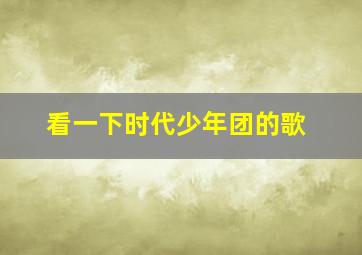 看一下时代少年团的歌